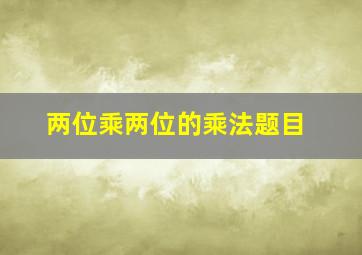 两位乘两位的乘法题目